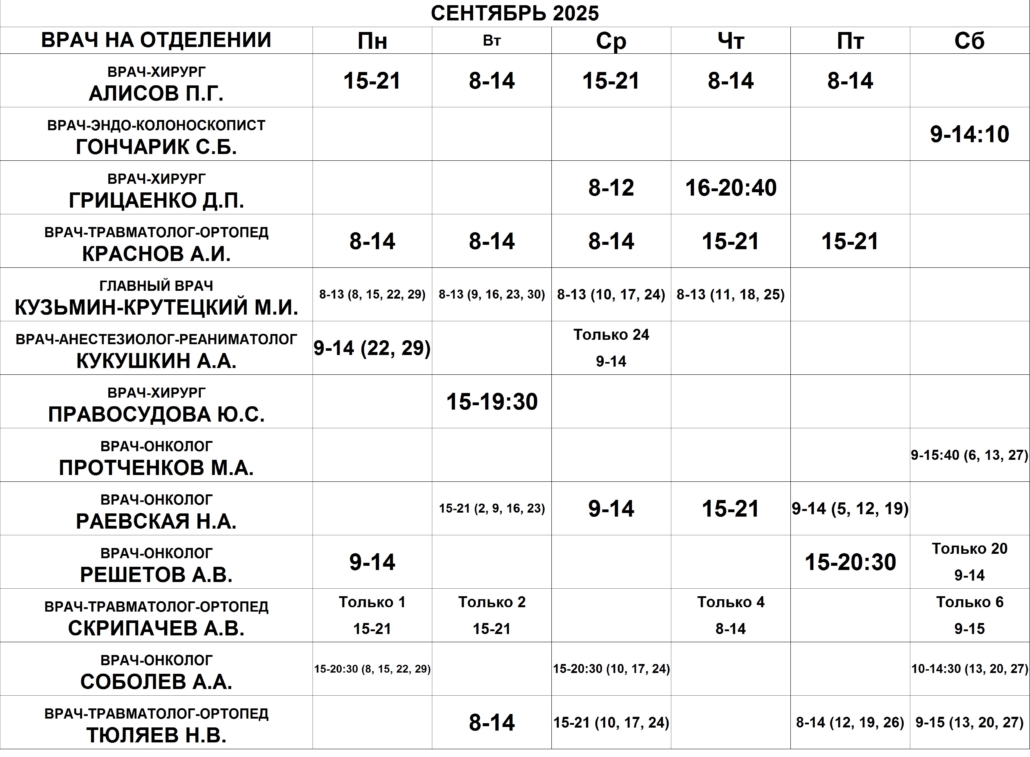 СЕНТЯБРЬ 2025

| ВРАЧ НА ОТДЕЛЕНИИ | Пн | Вт | Ср | Чт | Пт | Сб |
|---|---|---|---|---|---|---|
| ВРАЧ-ХИРУРГ АЛИСОВ П.Г. | 15-21 | 8-14 | 15-21 | 8-14 | 8-14 | |
| ВРАЧ-ЭНДО-КОЛОНОСКОПИСТ ГОНЧАРИК С.Б. | | | | | | 9-14:10 |
| ВРАЧ-ХИРУРГ ГРИЦАЕНКО Д.П. | | | 8-12 | 16-20:40 | | |
| ВРАЧ-ТРАВМАТОЛОГ-ОРТОПЕД КРАСНОВ А.И. | 8-14 | 8-14 | 8-14 | 15-21 | 15-21 | |
| ГЛАВНЫЙ ВРАЧ КУЗЬМИН-КРУТЕЦКИЙ М.И. | 8-13 (8, 15, 22, 29) | 8-13 (9, 16, 23, 30) | 8-13 (10, 17, 24) | 8-13 (11, 18, 25) | | |
| ВРАЧ-АНЕСТЕЗИОЛОГ-РЕАНИМАТОЛОГ КУКУШКИН А.А. | 9-14 (22, 29) | | Только 24 9-14 | | | |
| ВРАЧ-ХИРУРГ ПРАВОСУДОВА Ю.С. | | 15-19:30 | | | | |
| ВРАЧ-ОНКОЛОГ ПРОТЧЕНКОВ М.А. | | | | | | 9-15:40 (6, 13, 27) |
| ВРАЧ-ОНКОЛОГ РАЕВСКАЯ Н.А. | | 15-21 (2, 9, 16, 23) | 9-14 | 15-21 | 9-14 (5, 12, 19) | |
| ВРАЧ-ОНКОЛОГ РЕШЕТОВ А.В. | 9-14 | | | | 15-20:30 | Только 20 9-14 |
| ВРАЧ-ТРАВМАТОЛОГ-ОРТОПЕД СКРИПАЧЕВ А.В. | Только 1 15-21 | Только 2 15-21 | | Только 4 8-14 | | Только 6 9-15 |
| ВРАЧ-ОНКОЛОГ СОБОЛЕВ А.А. | 15-20:30 (8, 15, 22, 29) | | 15-20:30 (10, 17, 24) | | | 10-14:30 (13, 20, 27) |
| ВРАЧ-ТРАВМАТОЛОГ-ОРТОПЕД ТЮЛЯЕВ Н.В. | | 8-14 | 15-21 (10, 17, 24) | | 8-14 (12, 19, 26) | 9-15 (13, 20, 27) |